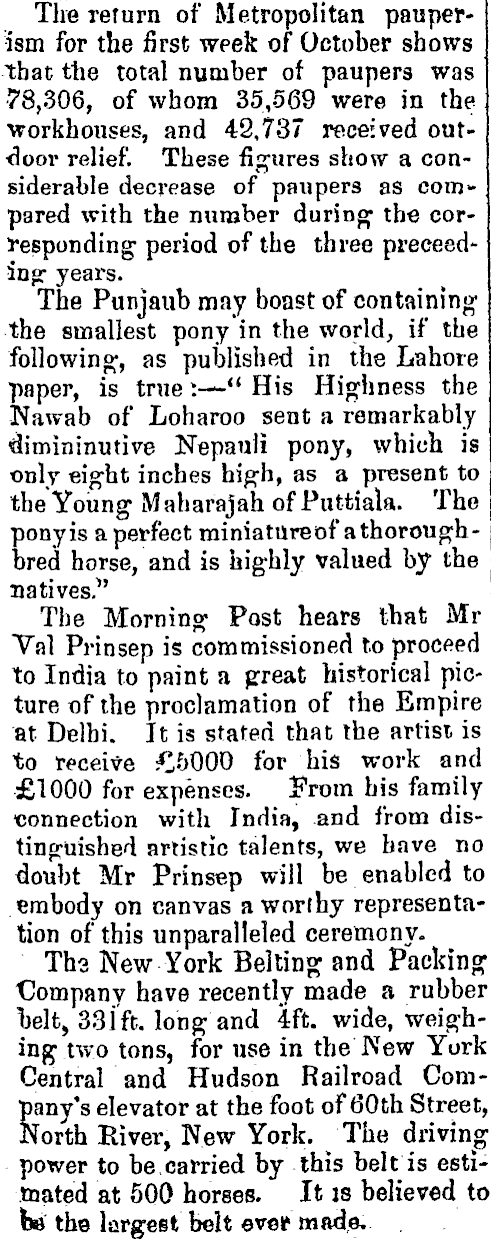 The return of Metropolitan pauperism for the first week of October shows that the total number of paupers was 78,306, of whom 35,569 were in the workhouses, and 42,737 received outdoor relief. These figures show a considerable decrease of paupers as compared with the number during the corresponding period of the three preceeding years.

The Punjaub may boast of containing the smallest pony in the world, if the following, as published in the Lahore paper, is true:—"His Highness the Nawab of Loharoo sent a remarkably dimininutive Nepauli pony, which is only eight inches high, as a present to the Young Maharajah of Puttiala. The pony is a perfect miniature of a thoroughbred horse, and is highly valued by the natives."

The Morning Post hears that Mr Val Prinsep is commissioned to proceed to India to paint a great historical picture of the proclamation of the Empire at Delhi. It is stated that the artist is to receive £5000 for his work and £1000 for expenses. From his family connection with India, and from distinguished artistic talents, we have no doubt Mr Prinsep will be enabled to embody on canvas a worthy representation of this unparalleled ceremony.

The New York Belting and Packing Company have recently made a rubber belt, 331ft. long and 4ft. wide, weighing two tons, for use in the New York Central and Hudson Railroad Company's elevator at the foot of 60th Street, North River, New York. The driving power to be carried by this belt is estimated at 500 horses. It is believed to be the largest belt ever made.